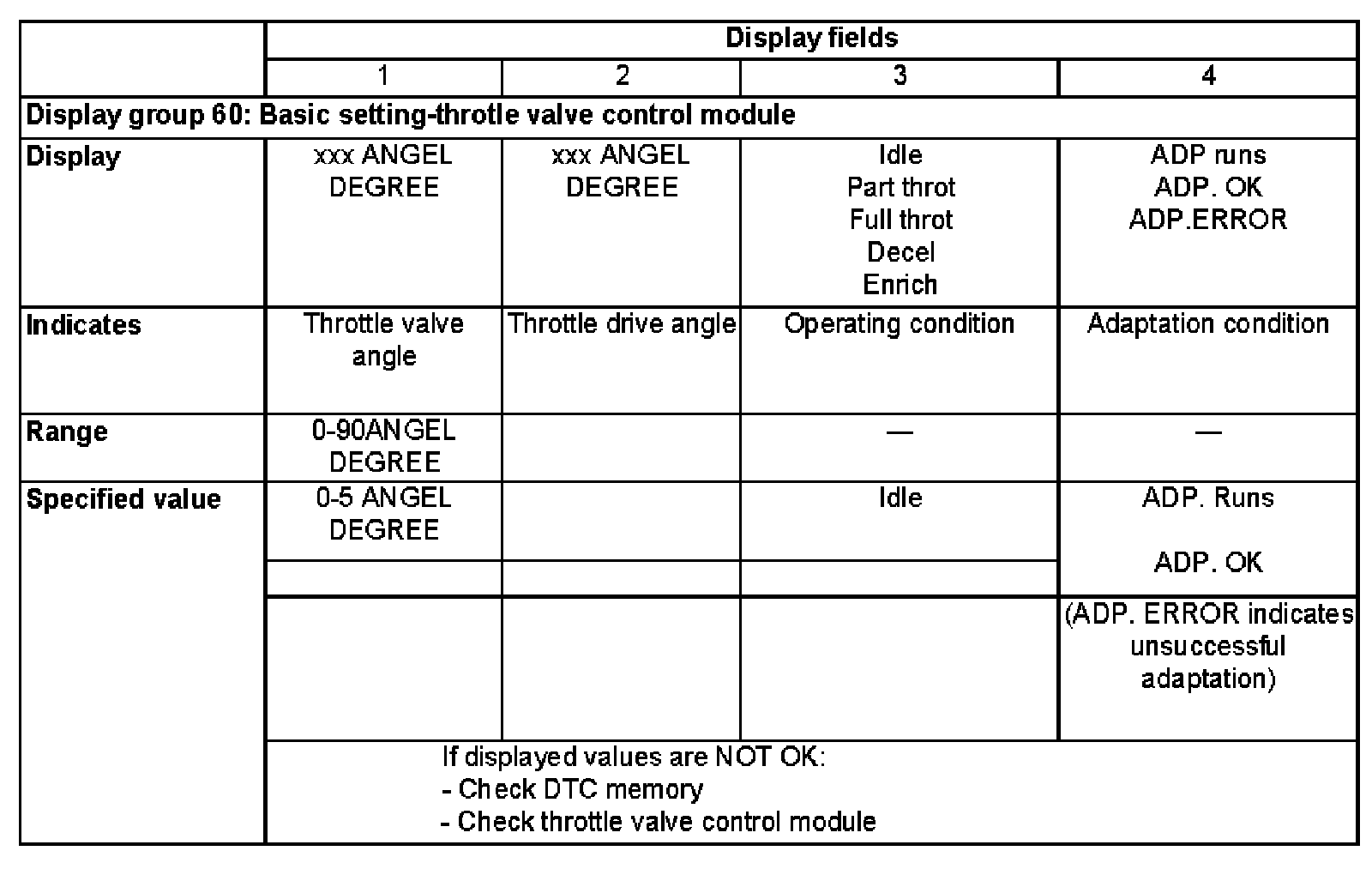 |  | Display fields |  |  |  |
|---|---|---|---|---|
|  | 1 | 2 | 3 | 4 |
| Display group 60: Basic setting-throtle valve control module |  |  |  |  |
| Display | xxx ANGEL DEGREE | xxx ANGEL DEGREE | Idle Part throt Full throt Decel Enrich | ADP runs ADP. OK ADP.ERROR |
| Indicates | Throttle valve angle | Throttle drive angle | Operating condition | Adaptation condition |
| Range | 0-90ANGEL DEGREE |  | — | — |
| Specified value | 0-5 ANGEL DEGREE |  | Idle | ADP. Runs ADP. OK |
|  |  |  |  |  |
|  |  |  |  | (ADP. ERROR indicates unsuccessful adaptation) |
|  | If displayed values are NOT OK: - Check DTC memory - Check throttle valve control module |  |  |  |